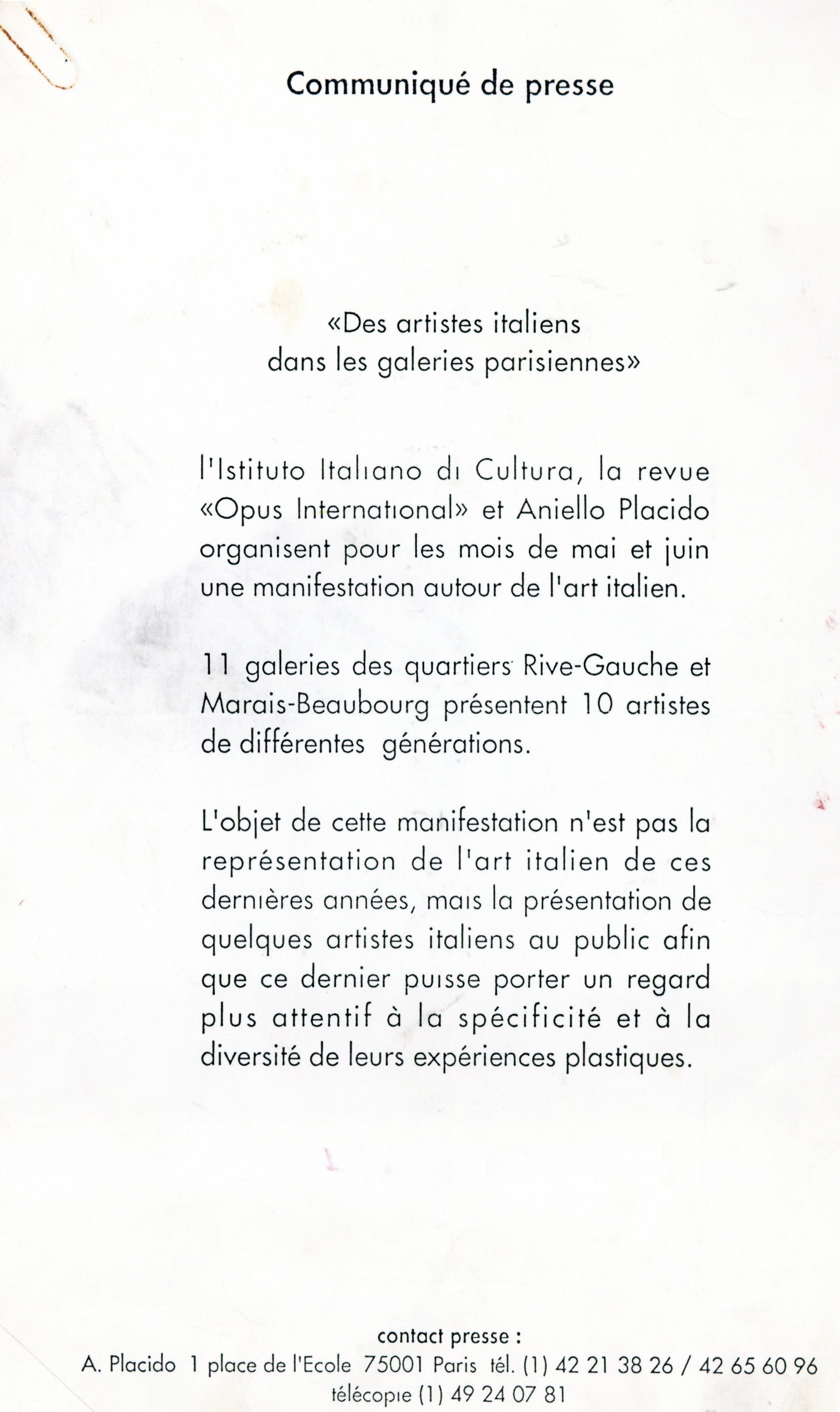 Communiqué de presse

«Des artistes italiens dans les galeries parisiennes»

l'Istituto Italiano di Cultura, la revue «Opus International» et Aniello Placido organisent pour les mois de mai et juin une manifestation autour de l'art italien.

11 galeries des quartiers Rive-Gauche et Marais-Beaubourg présentent 10 artistes de différentes générations.

L'objet de cette manifestation n'est pas la représentation de l'art italien de ces dernières années, mais la présentation de quelques artistes italiens au public afin que ce dernier puisse porter un regard plus attentif à la spécificité et à la diversité de leurs expériences plastiques.

contact presse :
A. Placido 1 place de l'Ecole 75001 Paris tél. (1) 42 21 38 26 / 42 65 60 96
télécopie (1) 49 24 07 81